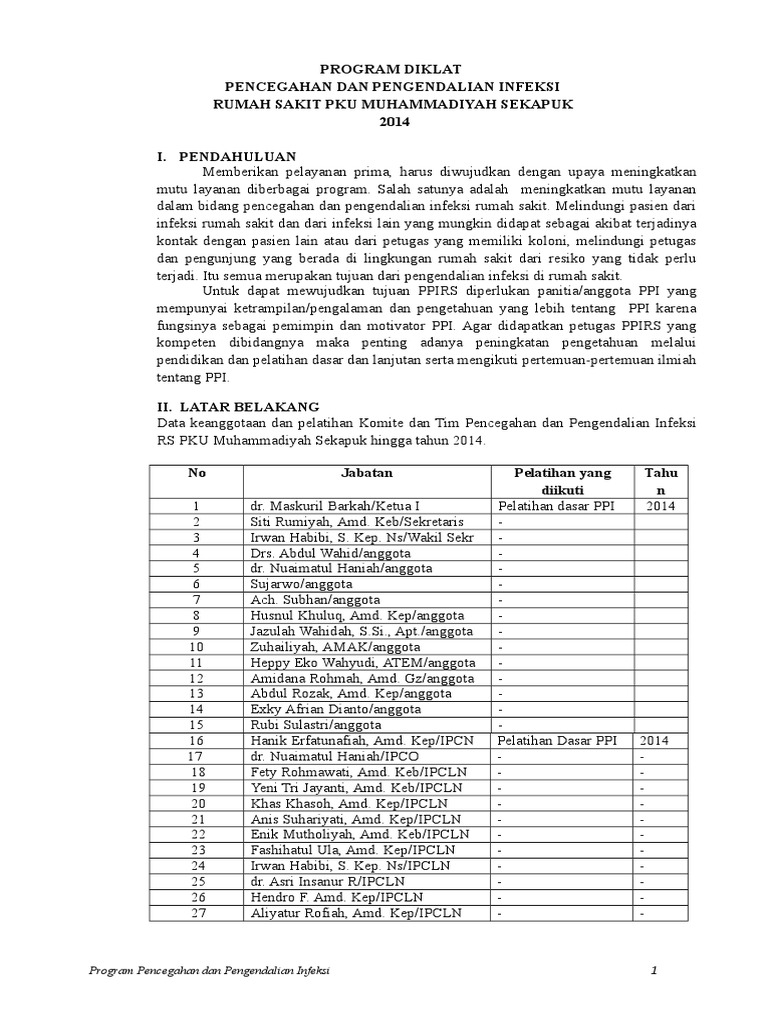 PROGRAM DIKLAT
PENCEGAHAN DAN PENGENDALIAN INFEKSI
RUMAH SAKIT PKU MUHAMMADIYAH SEKAPUK
2014

I. PENDAHULUAN

Memberikan pelayanan prima, harus diwujudkan dengan upaya meningkatkan mutu layanan diberbagai program. Salah satunya adalah meningkatkan mutu layanan dalam bidang pencegahan dan pengendalian infeksi rumah sakit. Melindungi pasien dari infeksi rumah sakit dan dari infeksi lain yang mungkin didapat sebagai akibat terjadinya kontak dengan pasien lain atau dari petugas yang memiliki koloni, melindungi petugas dan pengunjung yang berada di lingkungan rumah sakit dari resiko yang tidak perlu terjadi. Itu semua merupakan tujuan dari pengendalian infeksi di rumah sakit.

Untuk dapat mewujudkan tujuan PPIRS diperlukan panitia/anggota PPI yang mempunyai ketrampilan/pengalaman dan pengetahuan yang lebih tentang PPI karena fungsinya sebagai pemimpin dan motivator PPI. Agar didapatkan petugas PPIRS yang kompeten dibidangnya maka penting adanya peningkatan pengetahuan melalui pendidikan dan pelatihan dasar dan lanjutan serta mengikuti pertemuan-pertemuan ilmiah tentang PPI.

II. LATAR BELAKANG

Data keanggotaan dan pelatihan Komite dan Tim Pencegahan dan Pengendalian Infeksi RS PKU Muhammadiyah Sekapuk hingga tahun 2014.

| No | Jabatan | Pelatihan yang diikuti | Tahun |
|---|---|---|---|
| 1 | dr. Maskuril Barkah/Ketua I | Pelatihan dasar PPI | 2014 |
| 2 | Siti Rumiyah, Amd. Keb/Sekretaris | - | |
| 3 | Irwan Habibi, S. Kep. Ns/Wakil Sekr | - | |
| 4 | Drs. Abdul Wahid/anggota | - | |
| 5 | dr. Nuaimatul Haniah/anggota | - | |
| 6 | Sujarwo/anggota | - | |
| 7 | Ach. Subhan/anggota | - | |
| 8 | Husnul Khuluq, Amd. Kep/anggota | - | |
| 9 | Jazulah Wahidah, S.Si., Apt./anggota | - | |
| 10 | Zuhailiyah, AMAK/anggota | - | |
| 11 | Heppy Eko Wahyudi, ATEM/anggota | - | |
| 12 | Amidana Rohmah, Amd. Gz/anggota | - | |
| 13 | Abdul Rozak, Amd. Kep/anggota | - | |
| 14 | Exky Afrian Dianto/anggota | - | |
| 15 | Rubi Sulastri/anggota | - | |
| 16 | Hanik Erfatunafiah, Amd. Kep/IPCN | Pelatihan Dasar PPI | 2014 |
| 17 | dr. Nuaimatul Haniah/IPCO | - | - |
| 18 | Fety Rohmawati, Amd. Keb/IPCLN | - | - |
| 19 | Yeni Tri Jayanti, Amd. Keb/IPCLN | - | - |
| 20 | Khas Khasoh, Amd. Kep/IPCLN | - | - |
| 21 | Anis Suhariyati, Amd. Kep/IPCLN | - | - |
| 22 | Enik Mutholiyah, Amd. Keb/IPCLN | - | - |
| 23 | Fashihatul Ula, Amd. Kep/IPCLN | - | - |
| 24 | Irwan Habibi, S. Kep. Ns/IPCLN | - | - |
| 25 | dr. Asri Insanur R/IPCLN | - | - |
| 26 | Hendro F. Amd. Kep/IPCLN | - | - |
| 27 | Aliyatur Rofiah, Amd. Kep/IPCLN | - | - |

Program Pencegahan dan Pengendalian Infeksi 1